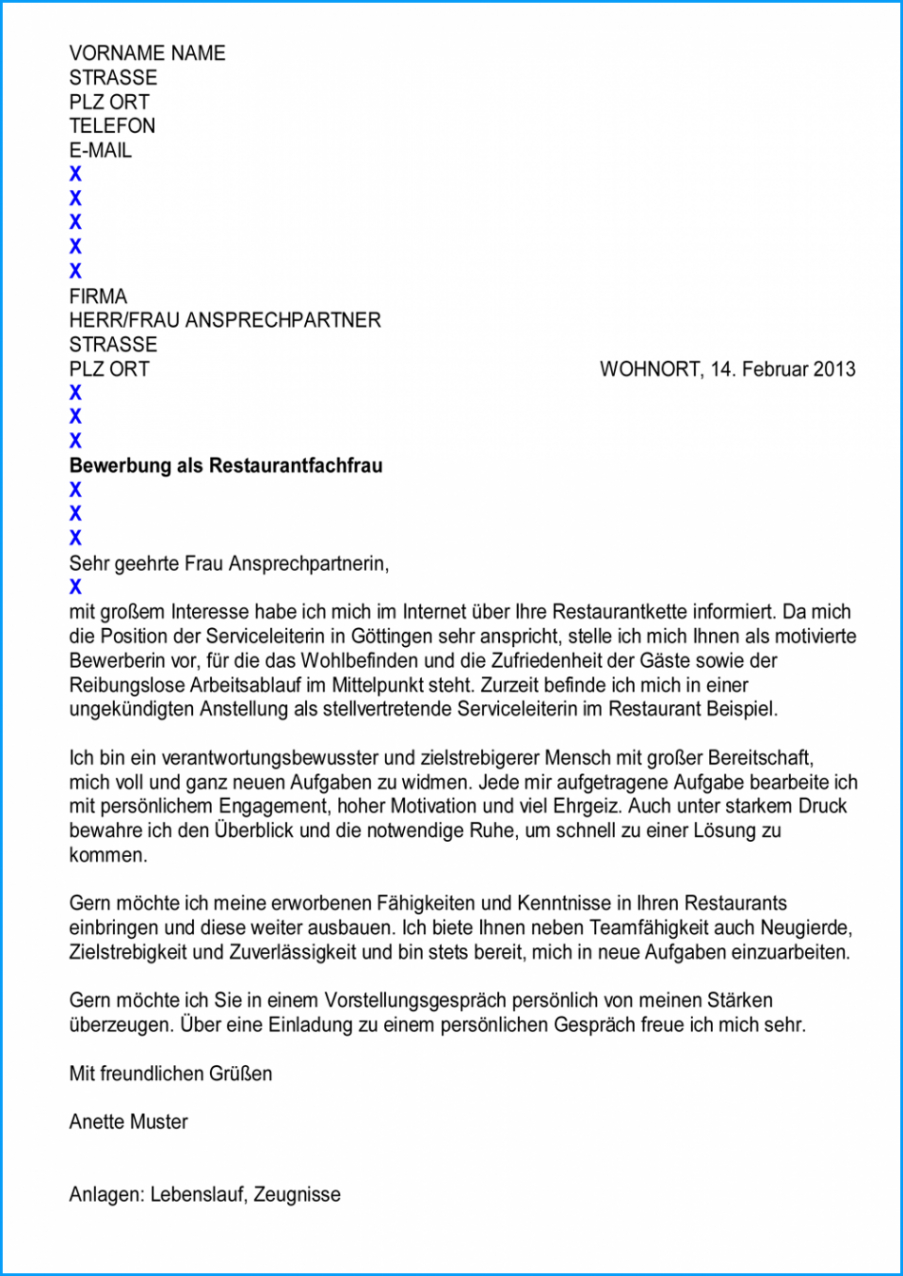 VORNAME NAME
STRASSE
PLZ ORT
TELEFON
E-MAIL
X
X
X
X
X
FIRMA
HERR/FRAU ANSPRECHPARTNER
STRASSE
PLZ ORT

WOHNORT, 14. Februar 2013
X
X
X
**Bewerbung als Restaurantfachfrau**
X
X
X
Sehr geehrte Frau Ansprechpartnerin,
X
mit großem Interesse habe ich mich im Internet über Ihre Restaurantkette informiert. Da mich die Position der Serviceleiterin in Göttingen sehr anspricht, stelle ich mich Ihnen als motivierte Bewerberin vor, für die das Wohlbefinden und die Zufriedenheit der Gäste sowie der Reibungslose Arbeitsablauf im Mittelpunkt steht. Zurzeit befinde ich mich in einer ungekündigten Anstellung als stellvertretende Serviceleiterin im Restaurant Beispiel.

Ich bin ein verantwortungsbewusster und zielstrebigerer Mensch mit großer Bereitschaft, mich voll und ganz neuen Aufgaben zu widmen. Jede mir aufgetragene Aufgabe bearbeite ich mit persönlichem Engagement, hoher Motivation und viel Ehrgeiz. Auch unter starkem Druck bewahre ich den Überblick und die notwendige Ruhe, um schnell zu einer Lösung zu kommen.

Gern möchte ich meine erworbenen Fähigkeiten und Kenntnisse in Ihren Restaurants einbringen und diese weiter ausbauen. Ich biete Ihnen neben Teamfähigkeit auch Neugierde, Zielstrebigkeit und Zuverlässigkeit und bin stets bereit, mich in neue Aufgaben einzuarbeiten.

Gern möchte ich Sie in einem Vorstellungsgespräch persönlich von meinen Stärken überzeugen. Über eine Einladung zu einem persönlichen Gespräch freue ich mich sehr.

Mit freundlichen Grüßen

Anette Muster

Anlagen: Lebenslauf, Zeugnisse